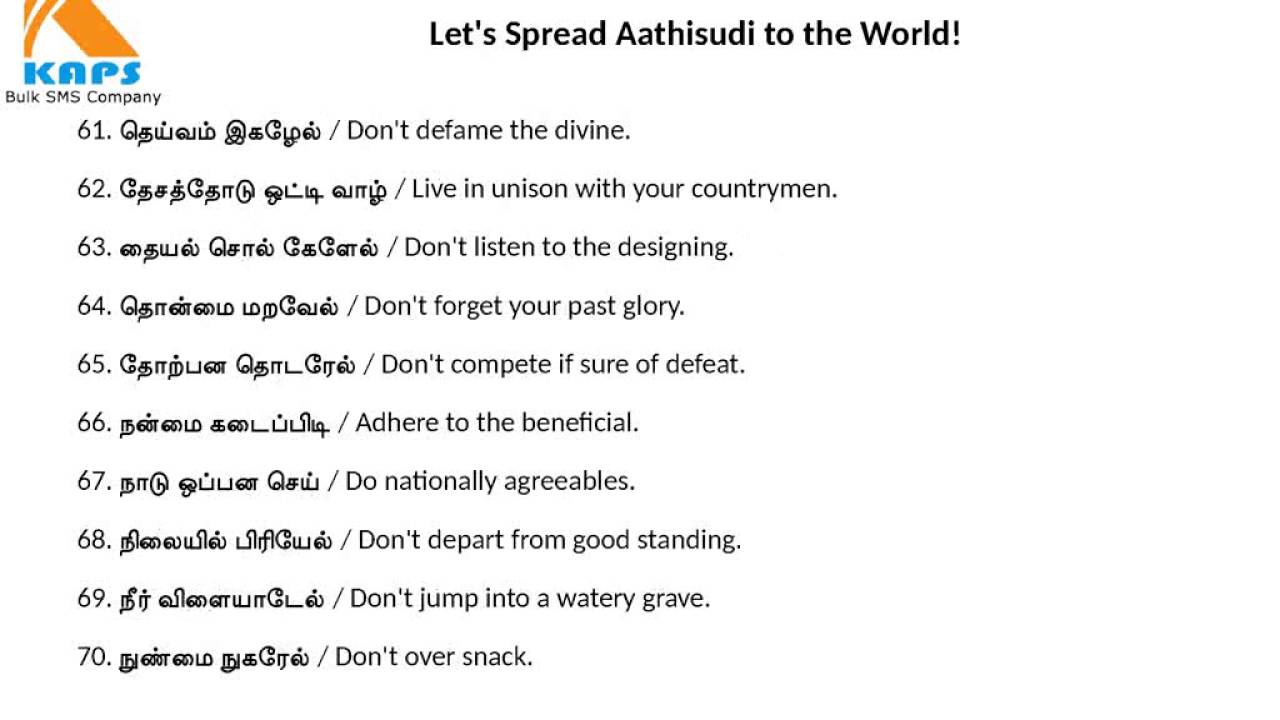 KAPS
Bulk SMS Company

Let's Spread Aathisudi to the World!

61. தெய்வம் இகழேல் / Don't defame the divine.

62. தேசத்தோடு ஒட்டி வாழ் / Live in unison with your countrymen.

63. தையல் சொல் கேளேல் / Don't listen to the designing.

64. தொன்மை மறவேல் / Don't forget your past glory.

65. தோற்பன தொடரேல் / Don't compete if sure of defeat.

66. நன்மை கடைப்பிடி / Adhere to the beneficial.

67. நாடு ஒப்பன செய் / Do nationally agreeables.

68. நிலையில் பிரியேல் / Don't depart from good standing.

69. நீர் விளையாடேல் / Don't jump into a watery grave.

70. நுண்மை நுகரேல் / Don't over snack.